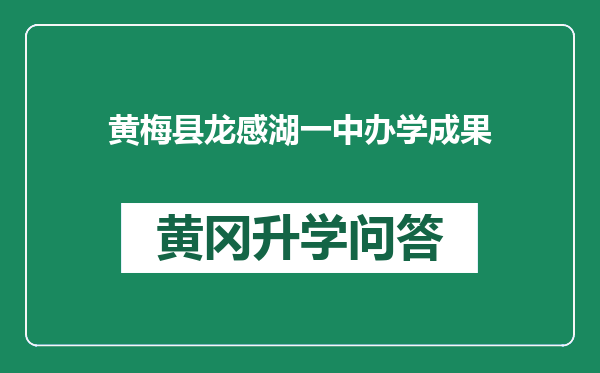 黄梅县龙感湖一中办学成果

黄冈升学问答